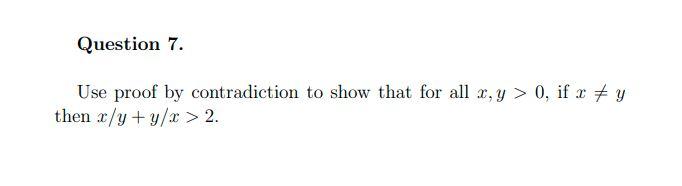 Question 7.

Use proof by contradiction to show that for all $x, y > 0$, if $x \neq y$ then $x/y + y/x > 2$.